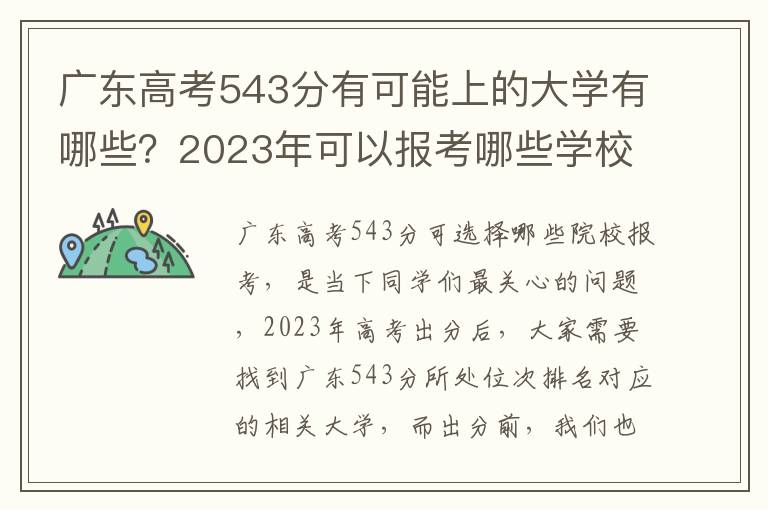 广东高考543分有可能上的大学有哪些？2023年可以报考哪些学校

广东高考543分可选择哪些院校报考，是当下同学们最关心的问题，2023年高考出分后，大家需要找到广东543分所处位次排名对应的相关大学，而出分前，我们也